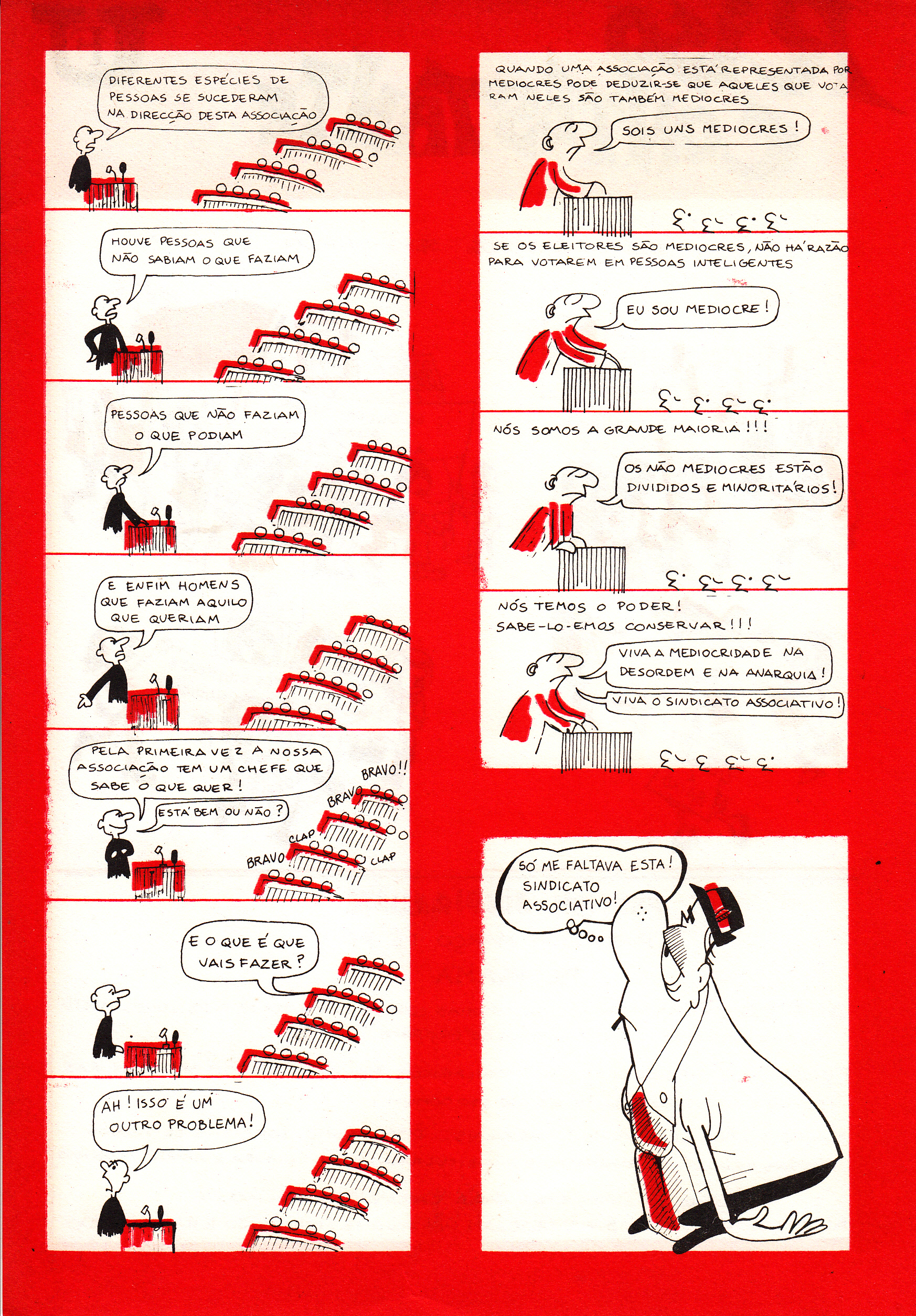 DIFERENTES ESPÉCIES DE PESSOAS SE SUCEDERAM NA DIRECÇÃO DESTA ASSOCIAÇÃO

HOUVE PESSOAS QUE NÃO SABIAM O QUE FAZIAM

PESSOAS QUE NÃO FAZIAM O QUE PODIAM

E ENFIM HOMENS QUE FAZIAM AQUILO QUE QUERIAM

PELA PRIMEIRA VEZ A NOSSA ASSOCIAÇÃO TEM UM CHEFE QUE SABE O QUE QUER!

ESTÁ BEM OU NÃO?

BRAVO!!

BRAVO

CLAP

BRAVO

CLAP

E O QUE É QUE VAIS FAZER?

AH! ISSO É UM OUTRO PROBLEMA!

QUANDO UMA ASSOCIAÇÃO ESTÁ REPRESENTADA POR MEDIOCRES PODE DEDUZIR-SE QUE AQUELES QUE VOTARAM NELES SÃO TAMBÉM MEDIOCRES

SOIS UNS MEDIOCRES!

SE OS ELEITORES SÃO MEDIOCRES, NÃO HÁ RAZÃO PARA VOTAREM EM PESSOAS INTELIGENTES

EU SOU MEDIOCRE!

NÓS SOMOS A GRANDE MAIORIA!!!

OS NÃO MEDIOCRES ESTÃO DIVIDIDOS E MINORITÁRIOS!

NÓS TEMOS O PODER! SABE-LO-EMOS CONSERVAR!!!

VIVA A MEDIOCRIDADE NA DESORDEM E NA ANARQUIA!

VIVA O SINDICATO ASSOCIATIVO!

SÓ ME FALTAVA ESTA! SINDICATO ASSOCIATIVO!